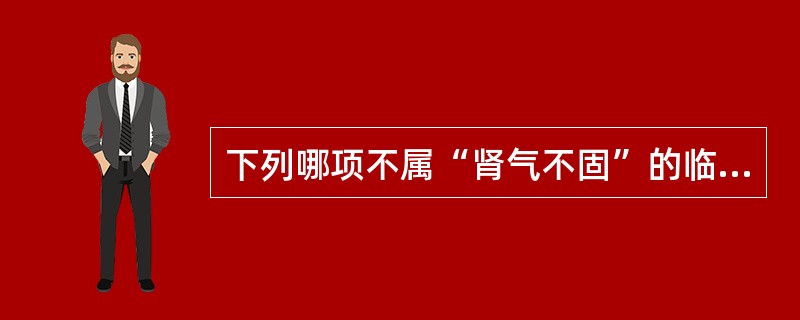 下列哪项不属“肾气不固”的临...